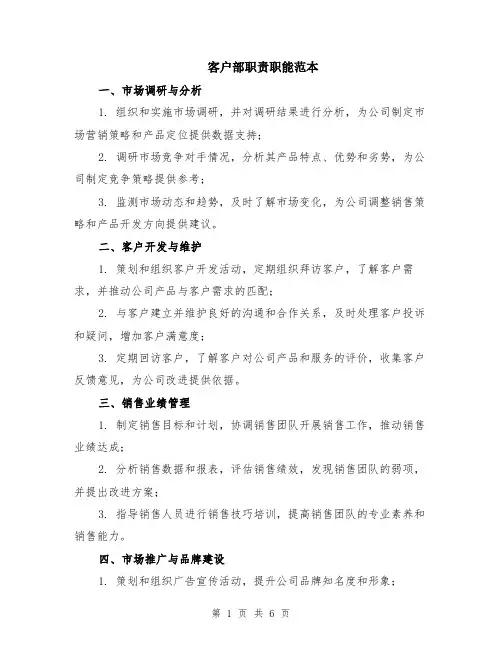 客户部职责职能范本

一、市场调研与分析

1. 组织和实施市场调研，并对调研结果进行分析，为公司制定市场营销策略和产品定位提供数据支持；

2. 调研市场竞争对手情况，分析其产品特点、优势和劣势，为公司制定竞争策略提供参考；

3. 监测市场动态和趋势，及时了解市场变化，为公司调整销售策略和产品开发方向提供建议。

二、客户开发与维护

1. 策划和组织客户开发活动，定期组织拜访客户，了解客户需求，并推动公司产品与客户需求的匹配；

2. 与客户建立并维护良好的沟通和合作关系，及时处理客户投诉和疑问，增加客户满意度；

3. 定期回访客户，了解客户对公司产品和服务的评价，收集客户反馈意见，为公司改进提供依据。

三、销售业绩管理

1. 制定销售目标和计划，协调销售团队开展销售工作，推动销售业绩达成；

2. 分析销售数据和报表，评估销售绩效，发现销售团队的弱项，并提出改进方案；

3. 指导销售人员进行销售技巧培训，提高销售团队的专业素养和销售能力。

四、市场推广与品牌建设

1. 策划和组织广告宣传活动，提升公司品牌知名度和形象；

第 1 页 共 6 页